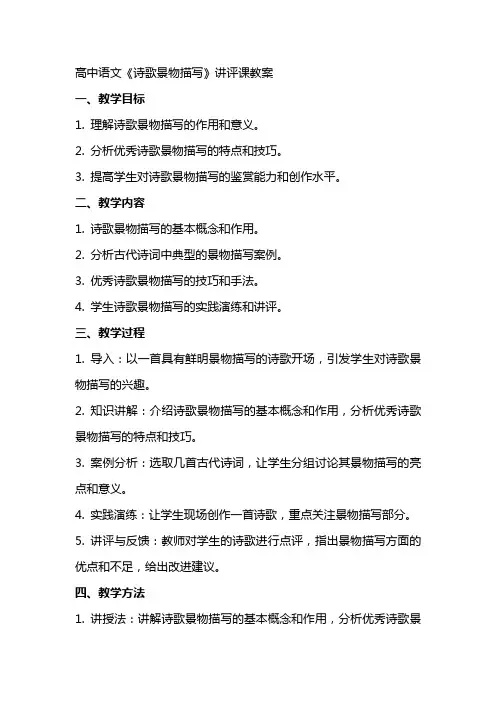 高中语文《诗歌景物描写》讲评课教案

一、教学目标

1. 理解诗歌景物描写的作用和意义。

2. 分析优秀诗歌景物描写的特点和技巧。

3. 提高学生对诗歌景物描写的鉴赏能力和创作水平。

二、教学内容

1. 诗歌景物描写的基本概念和作用。

2. 分析古代诗词中典型的景物描写案例。

3. 优秀诗歌景物描写的技巧和手法。

4. 学生诗歌景物描写的实践演练和讲评。

三、教学过程

1. 导入：以一首具有鲜明景物描写的诗歌开场，引发学生对诗歌景物描写的兴趣。

2. 知识讲解：介绍诗歌景物描写的基本概念和作用，分析优秀诗歌景物描写的特点和技巧。

3. 案例分析：选取几首古代诗词，让学生分组讨论其景物描写的亮点和意义。

4. 实践演练：让学生现场创作一首诗歌，重点关注景物描写部分。

5. 讲评与反馈：教师对学生的诗歌进行点评，指出景物描写方面的优点和不足，给出改进建议。

四、教学方法

1. 讲授法：讲解诗歌景物描写的基本概念和作用，分析优秀诗歌景